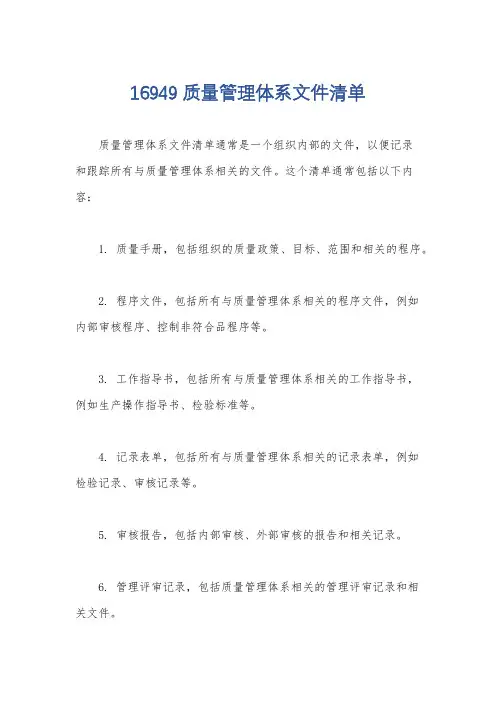 16949 质量管理体系文件清单

质量管理体系文件清单通常是一个组织内部的文件，以便记录和跟踪所有与质量管理体系相关的文件。这个清单通常包括以下内容：

1. 质量手册，包括组织的质量政策、目标、范围和相关的程序。

2. 程序文件，包括所有与质量管理体系相关的程序文件，例如内部审核程序、控制非符合品程序等。

3. 工作指导书，包括所有与质量管理体系相关的工作指导书，例如生产操作指导书、检验标准等。

4. 记录表单，包括所有与质量管理体系相关的记录表单，例如检验记录、审核记录等。

5. 审核报告，包括内部审核、外部审核的报告和相关记录。

6. 管理评审记录，包括质量管理体系相关的管理评审记录和相关文件。